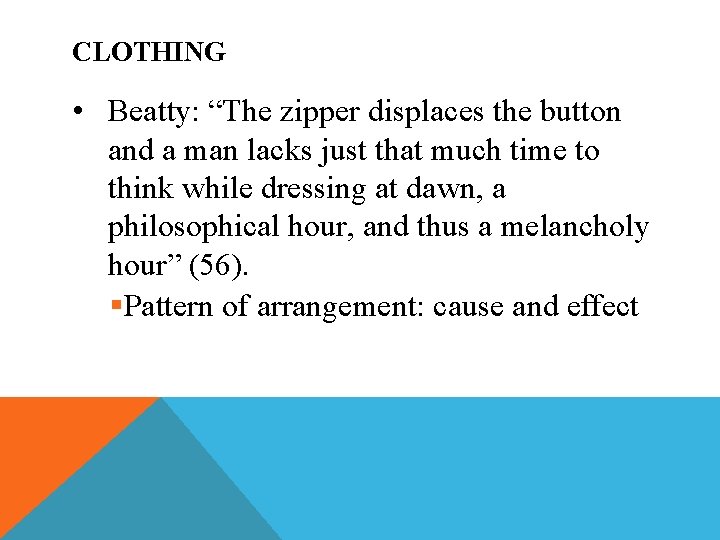 CLOTHING

• Beatty: “The zipper displaces the button and a man lacks just that much time to think while dressing at dawn, a philosophical hour, and thus a melancholy hour” (56).

▪Pattern of arrangement: cause and effect